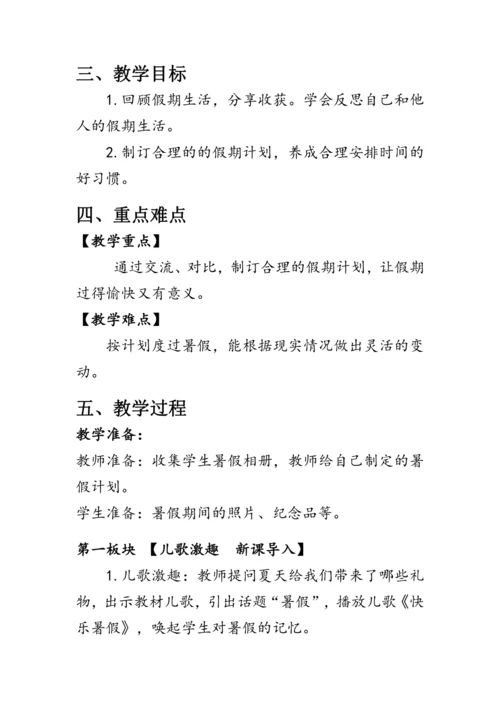 三、教学目标

1. 回顾假期生活，分享收获。学会反思自己和他人的假期生活。

2. 制订合理的的假期计划，养成合理安排时间的好习惯。

四、重点难点

【教学重点】

通过交流、对比，制订合理的假期计划，让假期过得愉快又有意义。

【教学难点】

按计划度过暑假，能根据现实情况做出灵活的变动。

五、教学过程

教学准备：

教师准备：收集学生暑假相册，教师给自己制定的暑假计划。

学生准备：暑假期间的照片、纪念品等。

第一板块 【儿歌激趣 新课导入】

1. 儿歌激趣：教师提问夏天给我们带来了哪些礼物，出示教材儿歌，引出话题“暑假”，播放儿歌《快乐暑假》，唤起学生对暑假的记忆。